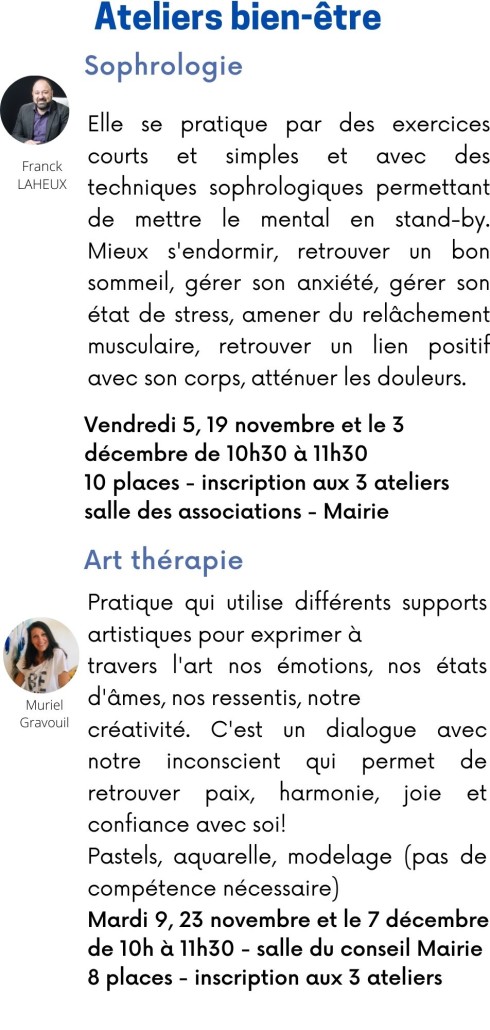 Ateliers bien-être

Sophrologie

Franck LAHEUX

Elle se pratique par des exercices courts et simples et avec des techniques sophrologiques permettant de mettre le mental en stand-by. Mieux s'endormir, retrouver un bon sommeil, gérer son anxiété, gérer son état de stress, amener du relâchement musculaire, retrouver un lien positif avec son corps, atténuer les douleurs.

Vendredi 5, 19 novembre et le 3 décembre de 10h30 à 11h30
10 places - inscription aux 3 ateliers
salle des associations - Mairie

Art thérapie

Muriel Gravouil

Pratique qui utilise différents supports artistiques pour exprimer à
travers l'art nos émotions, nos états d'âmes, nos ressentis, notre
créativité. C'est un dialogue avec notre inconscient qui permet de retrouver paix, harmonie, joie et confiance avec soi!
Pastels, aquarelle, modelage (pas de compétence nécessaire)
Mardi 9, 23 novembre et le 7 décembre de 10h à 11h30 - salle du conseil Mairie
8 places - inscription aux 3 ateliers